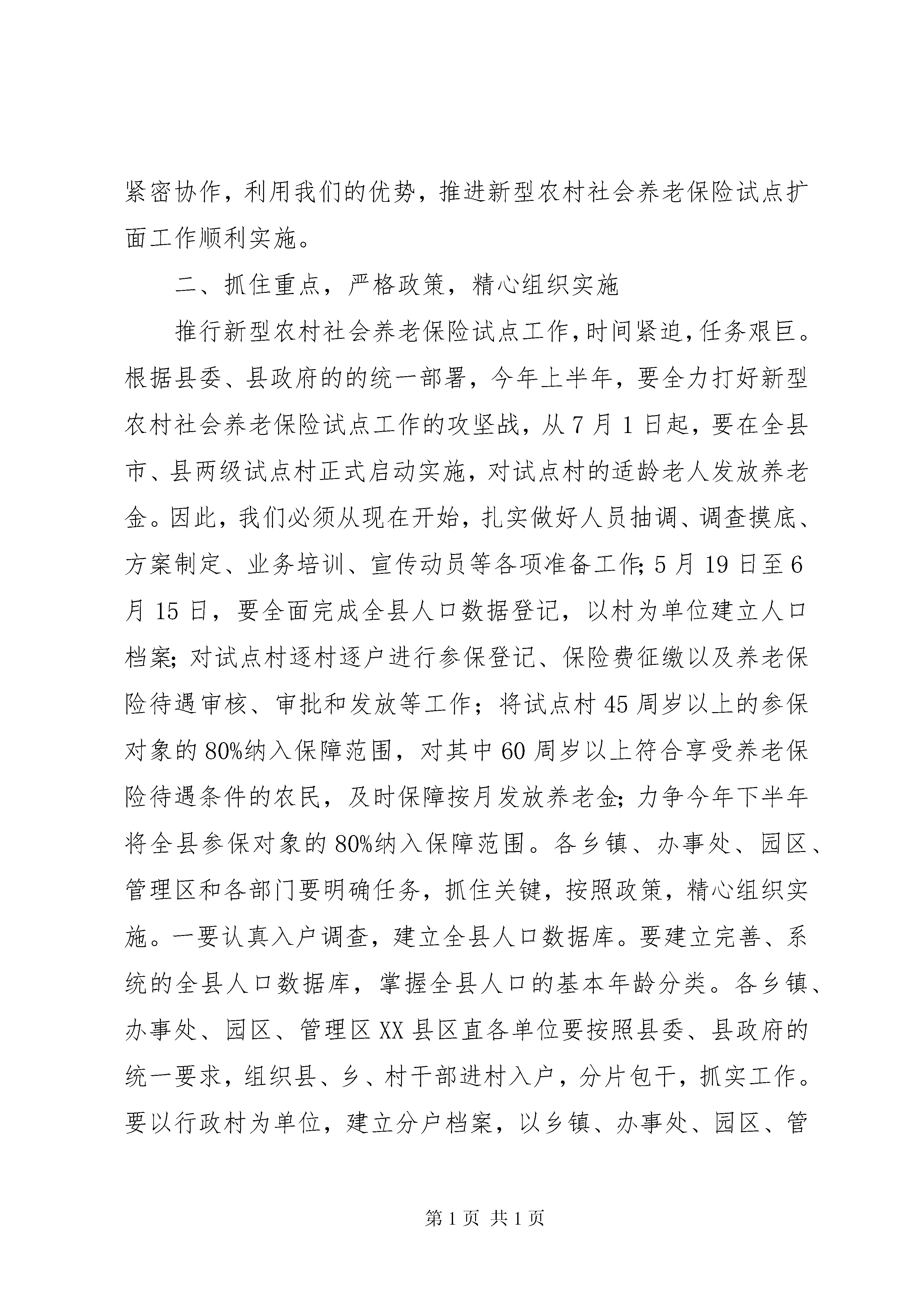 紧密协作，利用我们的优势，推进新型农村社会养老保险试点扩面工作顺利实施。

二、抓住重点，严格政策，精心组织实施

推行新型农村社会养老保险试点工作，时间紧迫，任务艰巨。根据县委、县政府的的统一部署，今年上半年，要全力打好新型农村社会养老保险试点工作的攻坚战，从7月1日起，要在全县市、县两级试点村正式启动实施，对试点村的适龄老人发放养老金。因此，我们必须从现在开始，扎实做好人员抽调、调查摸底、方案制定、业务培训、宣传动员等各项准备工作；5月19日至6月15日，要全面完成全县人口数据登记，以村为单位建立人口档案；对试点村逐村逐户进行参保登记、保险费征缴以及养老保险待遇审核、审批和发放等工作；将试点村45周岁以上的参保对象的80%纳入保障范围，对其中60周岁以上符合享受养老保险待遇条件的农民，及时保障按月发放养老金；力争今年下半年将全县参保对象的80%纳入保障范围。各乡镇、办事处、园区、管理区和各部门要明确任务，抓住关键，按照政策，精心组织实施。一要认真入户调查，建立全县人口数据库。要建立完善、系统的全县人口数据库，掌握全县人口的基本年龄分类。各乡镇、办事处、园区、管理区XX县区直各单位要按照县委、县政府的统一要求，组织县、乡、村干部进村入户，分片包干，抓实工作。要以行政村为单位，建立分户档案，以乡镇、办事处、园区、管

第1页 共1页